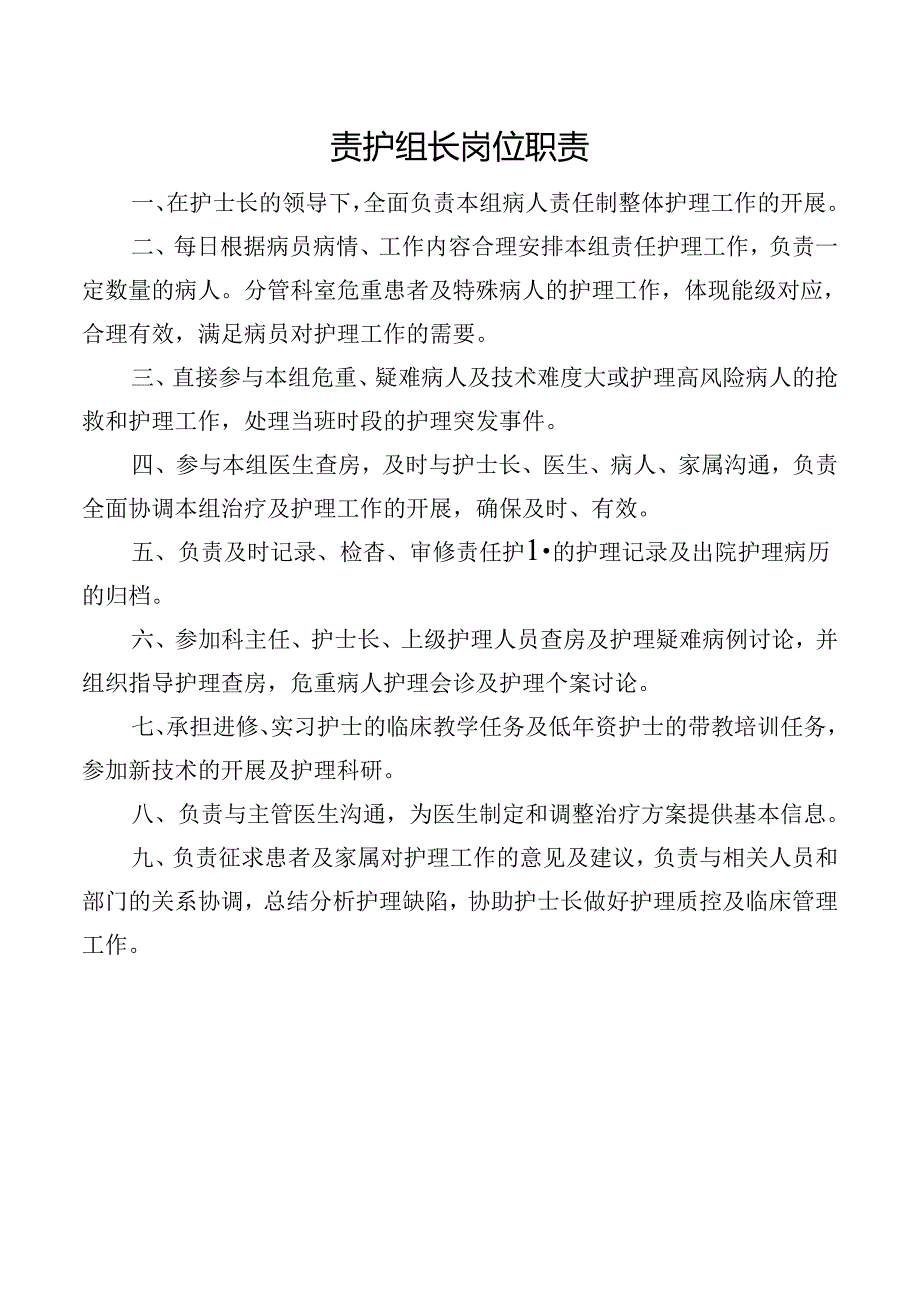 责护组长岗位职责

一、在护士长的领导下，全面负责本组病人责任制整体护理工作的开展。

二、每日根据病员病情、工作内容合理安排本组责任护理工作，负责一定数量的病人。分管科室危重患者及特殊病人的护理工作，体现能级对应，合理有效，满足病员对护理工作的需要。

三、直接参与本组危重、疑难病人及技术难度大或护理高风险病人的抢救和护理工作，处理当班时段的护理突发事件。

四、参与本组医生查房，及时与护士长、医生、病人、家属沟通，负责全面协调本组治疗及护理工作的开展，确保及时、有效。

五、负责及时记录、检杳、审修责任护1·的护理记录及出院护理病历的归档。

六、参加科主任、护士长、上级护理人员查房及护理疑难病例讨论，并组织指导护理查房，危重病人护理会诊及护理个案讨论。

七、承担进修、实习护士的临床教学任务及低年资护士的带教培训任务，参加新技术的开展及护理科研。

八、负责与主管医生沟通，为医生制定和调整治疗方案提供基本信息。

九、负责征求患者及家属对护理工作的意见及建议，负责与相关人员和部门的关系协调，总结分析护理缺陷，协助护士长做好护理质控及临床管理工作。